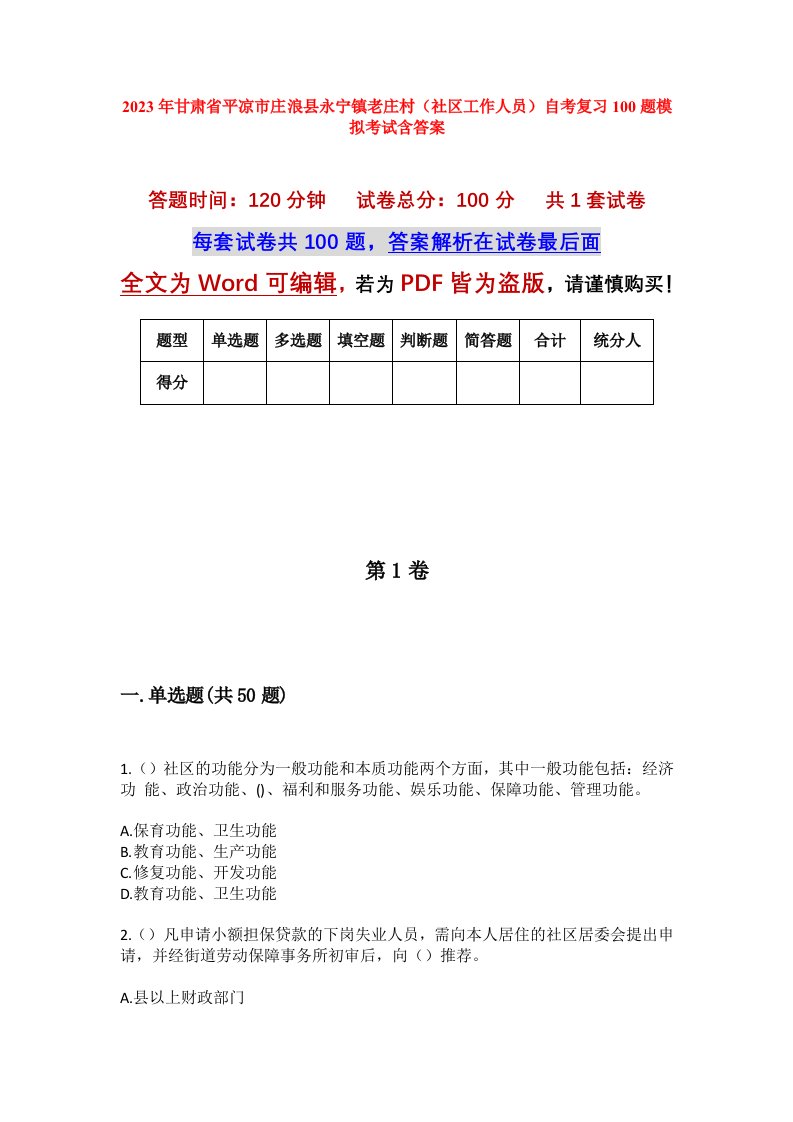 2023年甘肃省平凉市庄浪县永宁镇老庄村（社区工作人员）自考复习100题模拟考试含答案

答题时间：120分钟　　试卷总分：100分　　共1套试卷

每套试卷共100题，答案解析在试卷最后面

全文为Word可编辑，若为PDF皆为盗版，请谨慎购买！

| 题型 | 单选题 | 多选题 | 填空题 | 判断题 | 简答题 | 合计 | 统分人 |
|---|---|---|---|---|---|---|---|
| 得分 | | | | | | | |

第1卷

一.单选题(共50题)

1.（）社区的功能分为一般功能和本质功能两个方面，其中一般功能包括：经济功 能、政治功能、()、福利和服务功能、娱乐功能、保障功能、管理功能。

A.保育功能、卫生功能
B.教育功能、生产功能
C.修复功能、开发功能
D.教育功能、卫生功能

2.（）凡申请小额担保贷款的下岗失业人员，需向本人居住的社区居委会提出申请，并经街道劳动保障事务所初审后，向（）推荐。

A.县以上财政部门